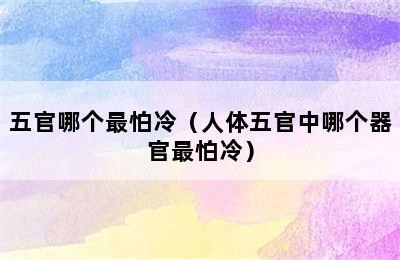 五官哪个最怕冷（人体五官中哪个器官最怕冷）